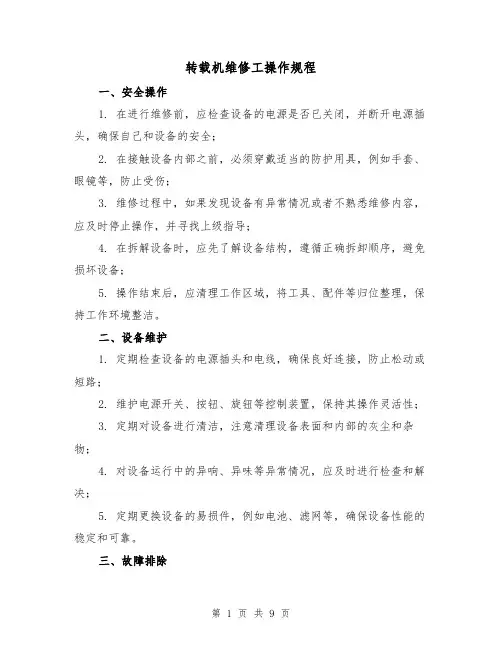 转载机维修工操作规程

一、安全操作

1. 在进行维修前，应检查设备的电源是否已关闭，并断开电源插头，确保自己和设备的安全；

2. 在接触设备内部之前，必须穿戴适当的防护用具，例如手套、眼镜等，防止受伤；

3. 维修过程中，如果发现设备有异常情况或者不熟悉维修内容，应及时停止操作，并寻找上级指导；

4. 在拆解设备时，应先了解设备结构，遵循正确拆卸顺序，避免损坏设备；

5. 操作结束后，应清理工作区域，将工具、配件等归位整理，保持工作环境整洁。

二、设备维护

1. 定期检查设备的电源插头和电线，确保良好连接，防止松动或短路；

2. 维护电源开关、按钮、旋钮等控制装置，保持其操作灵活性；

3. 定期对设备进行清洁，注意清理设备表面和内部的灰尘和杂物；

4. 对设备运行中的异响、异味等异常情况，应及时进行检查和解决；

5. 定期更换设备的易损件，例如电池、滤网等，确保设备性能的稳定和可靠。

三、故障排除

第 1 页 共 9 页